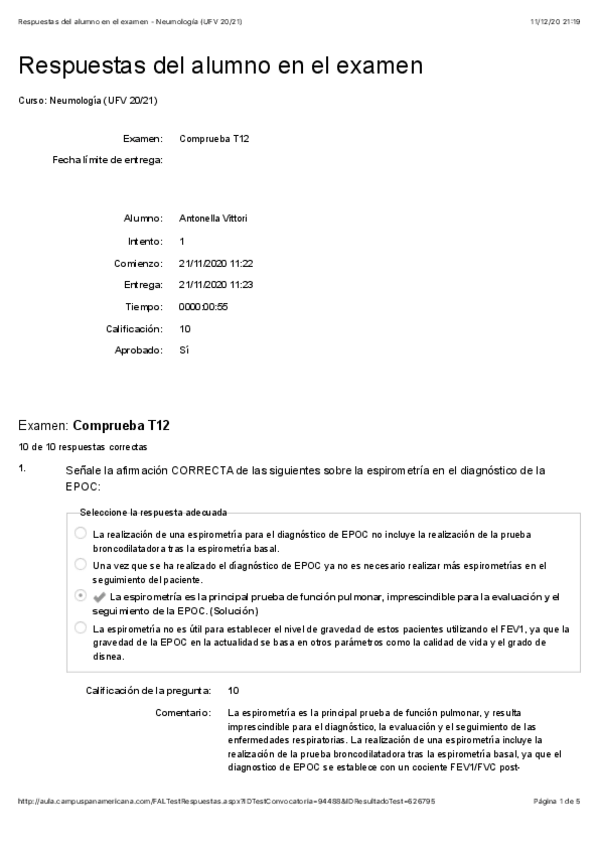 Respuestas del alumno en el examen - Neumología (UFV 20/21)
11/12/20 21:19

Respuestas del alumno en el examen

Curso: Neumología (UFV 20/21)

Examen: Comprueba T12
Fecha límite de entrega:

Alumno: Antonella Vittori
Intento: 1
Comienzo: 21/11/2020 11:22
Entrega: 21/11/2020 11:23
Tiempo: 0000:00:55
Calificación: 10
Aprobado: Sí

Examen: Comprueba T12

10 de 10 respuestas correctas

1. Señale la afirmación CORRECTA de las siguientes sobre la espirometría en el diagnóstico de la EPOC:

Seleccione la respuesta adecuada

La realización de una espirometría para el diagnóstico de EPOC no incluye la realización de la prueba broncodilatadora tras la espirometría basal.

Una vez que se ha realizado el diagnóstico de EPOC ya no es necesario realizar más espirometrías en el seguimiento del paciente.

La espirometría es la principal prueba de función pulmonar, imprescindible para la evaluación y el seguimiento de la EPOC. (Solución)

La espirometría no es útil para establecer el nivel de gravedad de estos pacientes utilizando el FEV1, ya que la gravedad de la EPOC en la actualidad se basa en otros parámetros como la calidad de vida y el grado de disnea.

Calificación de la pregunta: 10

Comentario: La espirometría es la principal prueba de función pulmonar, y resulta imprescindible para el diagnóstico, la evaluación y el seguimiento de las enfermedades respiratorias. La realización de una espirometría incluye la realización de la prueba broncodilatadora tras la espirometría basal, ya que el diagnostico de EPOC se establece con un cociente FEV1/FVC post-

http://aula.campuspanamericana.com/FALTestRespuestas.aspx?IDTestConvocatoria=94488&IDResultadoTest=626795
Página 1 de 5